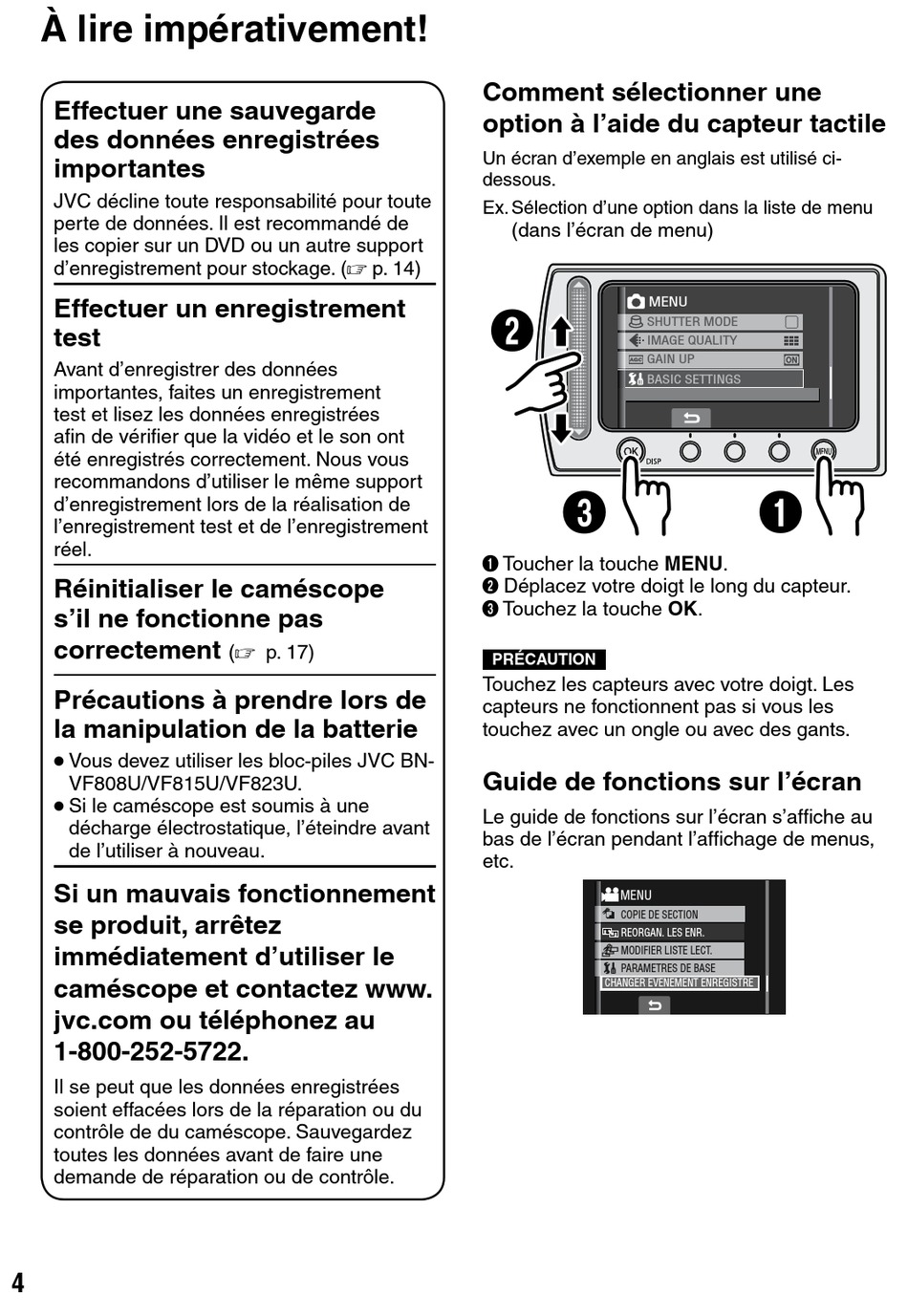 À lire impérativement!

Effectuer une sauvegarde des données enregistrées importantes

JVC décline toute responsabilité pour toute perte de données. Il est recommandé de les copier sur un DVD ou un autre support d'enregistrement pour stockage. (☞ p. 14)

Effectuer un enregistrement test

Avant d'enregistrer des données importantes, faites un enregistrement test et lisez les données enregistrées afin de vérifier que la vidéo et le son ont été enregistrés correctement. Nous vous recommandons d'utiliser le même support d'enregistrement lors de la réalisation de l'enregistrement test et de l'enregistrement réel.

Réinitialiser le caméscope s'il ne fonctionne pas correctement (☞ p. 17)

Précautions à prendre lors de la manipulation de la batterie

● Vous devez utiliser les bloc-piles JVC BN-VF808U/VF815U/VF823U.
● Si le caméscope est soumis à une décharge électrostatique, l'éteindre avant de l'utiliser à nouveau.

Si un mauvais fonctionnement se produit, arrêtez immédiatement d'utiliser le caméscope et contactez www.jvc.com ou téléphonez au 1-800-252-5722.

Il se peut que les données enregistrées soient effacées lors de la réparation ou du contrôle de du caméscope. Sauvegardez toutes les données avant de faire une demande de réparation ou de contrôle.

Comment sélectionner une option à l'aide du capteur tactile

Un écran d'exemple en anglais est utilisé ci-dessous.

Ex. Sélection d'une option dans la liste de menu (dans l'écran de menu)

MENU
SHUTTER MODE
IMAGE QUALITY
GAIN UP ON
BASIC SETTINGS
OK DISP MENU
❷ ❸ ❶

❶ Toucher la touche MENU.
❷ Déplacez votre doigt le long du capteur.
❸ Touchez la touche OK.

PRÉCAUTION

Touchez les capteurs avec votre doigt. Les capteurs ne fonctionnent pas si vous les touchez avec un ongle ou avec des gants.

Guide de fonctions sur l'écran

Le guide de fonctions sur l'écran s'affiche au bas de l'écran pendant l'affichage de menus, etc.

MENU
COPIE DE SECTION
REORGAN. LES ENR.
MODIFIER LISTE LECT.
PARAMETRES DE BASE
CHANGER EVENEMENT ENREGISTRE

4